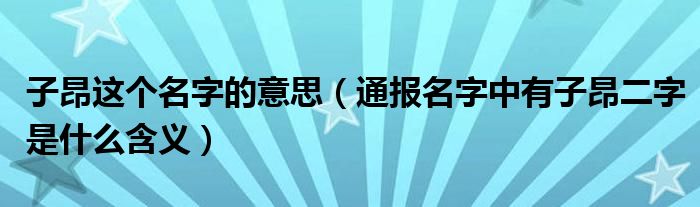 子昂这个名字的意思（通报名字中有子昂二字是什么含义）